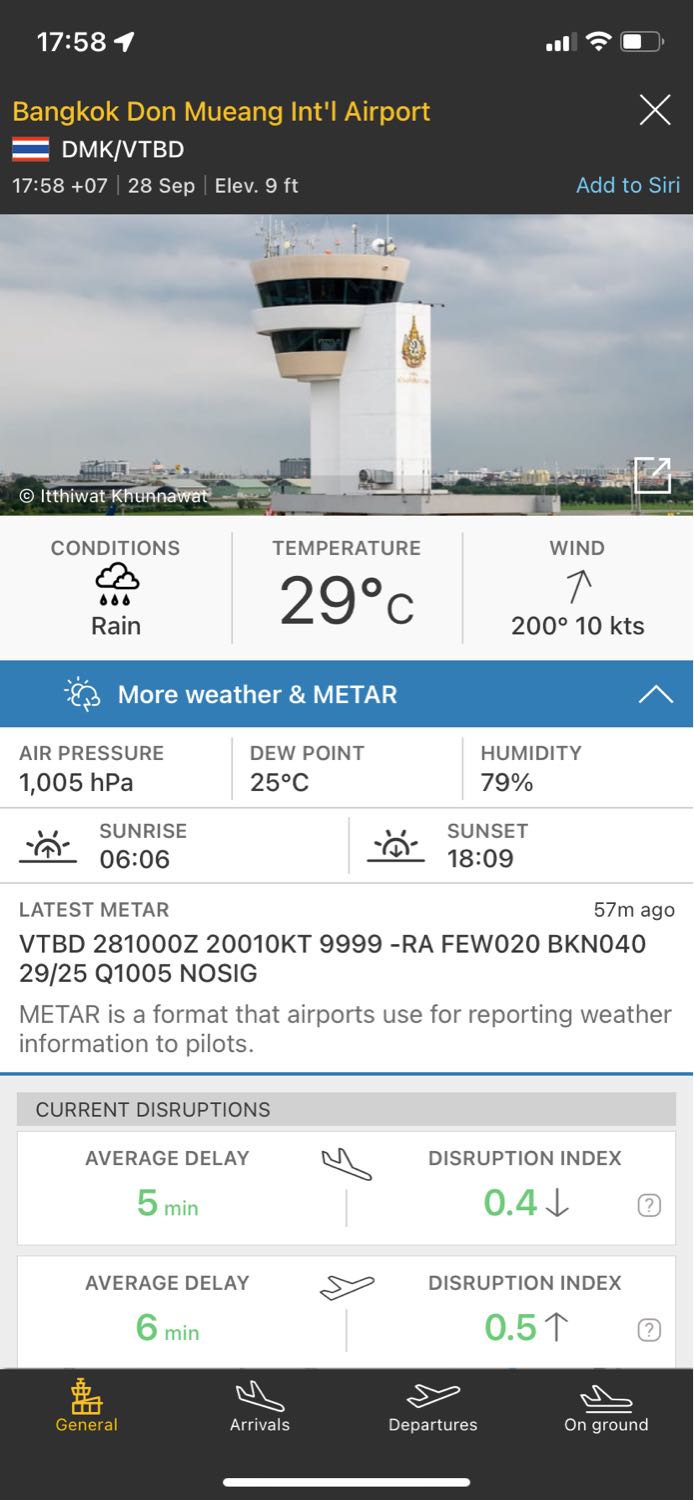 17:58

Bangkok Don Mueang Int'l Airport
DMK/VTBD
17:58 +07 | 28 Sep | Elev. 9 ft
Add to Siri

© Itthiwat Khunnawat

CONDITIONS
Rain

TEMPERATURE
29°C

WIND
200° 10 kts

More weather & METAR

AIR PRESSURE
1,005 hPa

DEW POINT
25°C

HUMIDITY
79%

SUNRISE
06:06

SUNSET
18:09

LATEST METAR
57m ago
VTBD 281000Z 20010KT 9999 -RA FEW020 BKN040 29/25 Q1005 NOSIG

METAR is a format that airports use for reporting weather information to pilots.

CURRENT DISRUPTIONS

AVERAGE DELAY
5 min

DISRUPTION INDEX
0.4 ↓

AVERAGE DELAY
6 min

DISRUPTION INDEX
0.5 ↑

General
Arrivals
Departures
On ground